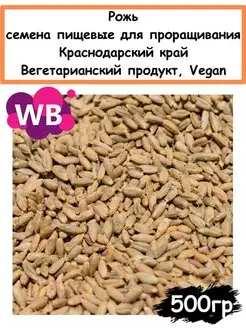 Рожь
семена пищевые для проращивания
Краснодарский край
Вегетарианский продукт, Vegan

WB

500гр